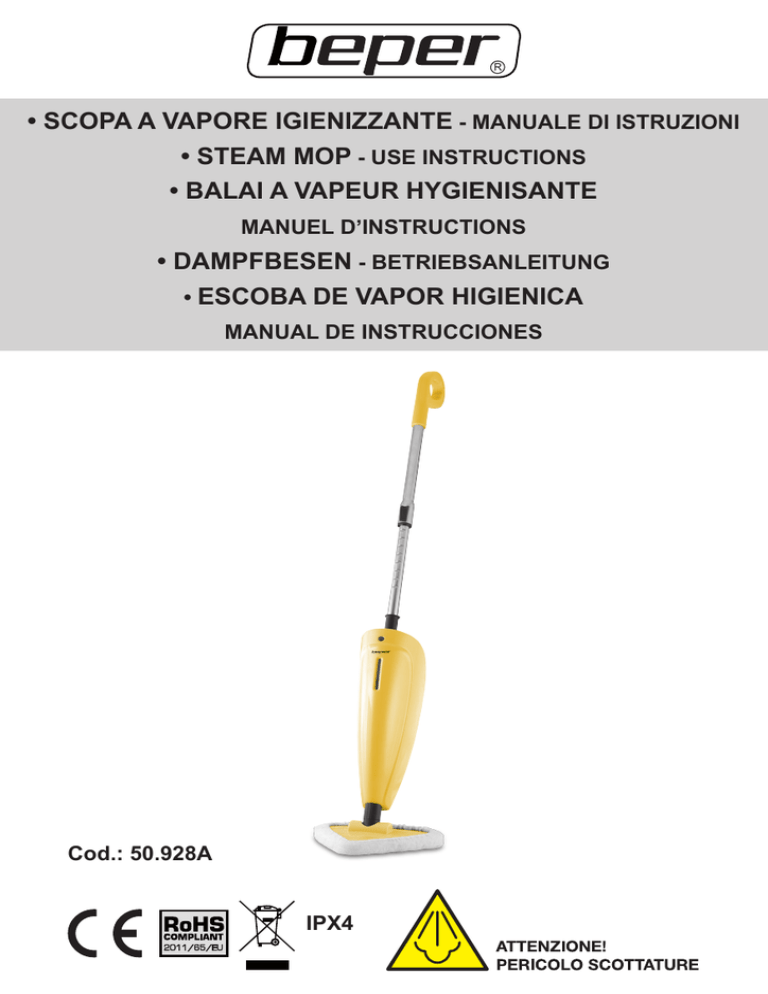 beper®

• SCOPA A VAPORE IGIENIZZANTE - MANUALE DI ISTRUZIONI
• STEAM MOP - USE INSTRUCTIONS
• BALAI A VAPEUR HYGIENISANTE
MANUEL D'INSTRUCTIONS
• DAMPFBESEN - BETRIEBSANLEITUNG
• ESCOBA DE VAPOR HIGIENICA
MANUAL DE INSTRUCCIONES

Cod.: 50.928A

CE

RoHS
COMPLIANT
2011/65/EU

IPX4

ATTENZIONE!
PERICOLO SCOTTATURE